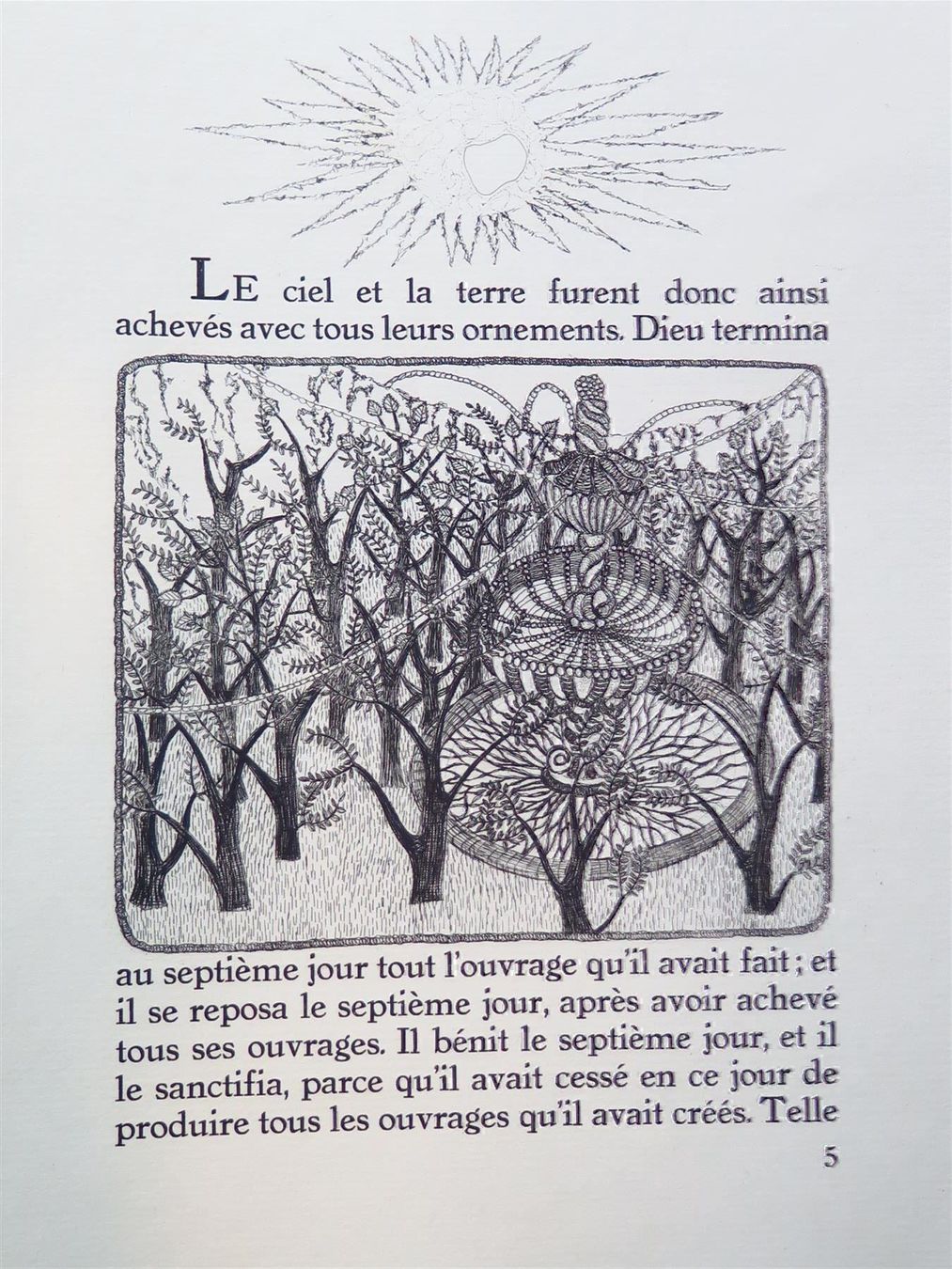 LE ciel et la terre furent donc ainsi achevés avec tous leurs ornements. Dieu termina au septième jour tout l'ouvrage qu'il avait fait ; et il se reposa le septième jour, après avoir achevé tous ses ouvrages. Il bénit le septième jour, et il le sanctifia, parce qu'il avait cessé en ce jour de produire tous les ouvrages qu'il avait créés. Telle

5